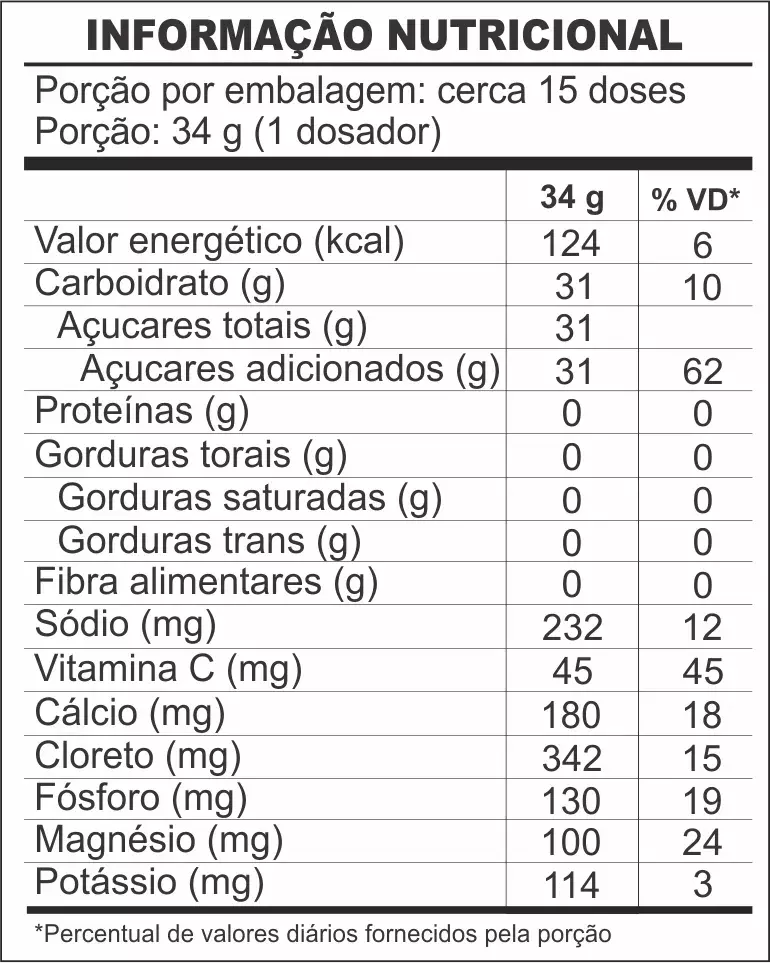 INFORMAÇÃO NUTRICIONAL

Porção por embalagem: cerca 15 doses
Porção: 34 g (1 dosador)

| | 34 g | % VD* |
|---|---|---|
| Valor energético (kcal) | 124 | 6 |
| Carboidrato (g) | 31 | 10 |
| Açucares totais (g) | 31 | |
| Açucares adicionados (g) | 31 | 62 |
| Proteínas (g) | 0 | 0 |
| Gorduras torais (g) | 0 | 0 |
| Gorduras saturadas (g) | 0 | 0 |
| Gorduras trans (g) | 0 | 0 |
| Fibra alimentares (g) | 0 | 0 |
| Sódio (mg) | 232 | 12 |
| Vitamina C (mg) | 45 | 45 |
| Cálcio (mg) | 180 | 18 |
| Cloreto (mg) | 342 | 15 |
| Fósforo (mg) | 130 | 19 |
| Magnésio (mg) | 100 | 24 |
| Potássio (mg) | 114 | 3 |

*Percentual de valores diários fornecidos pela porção